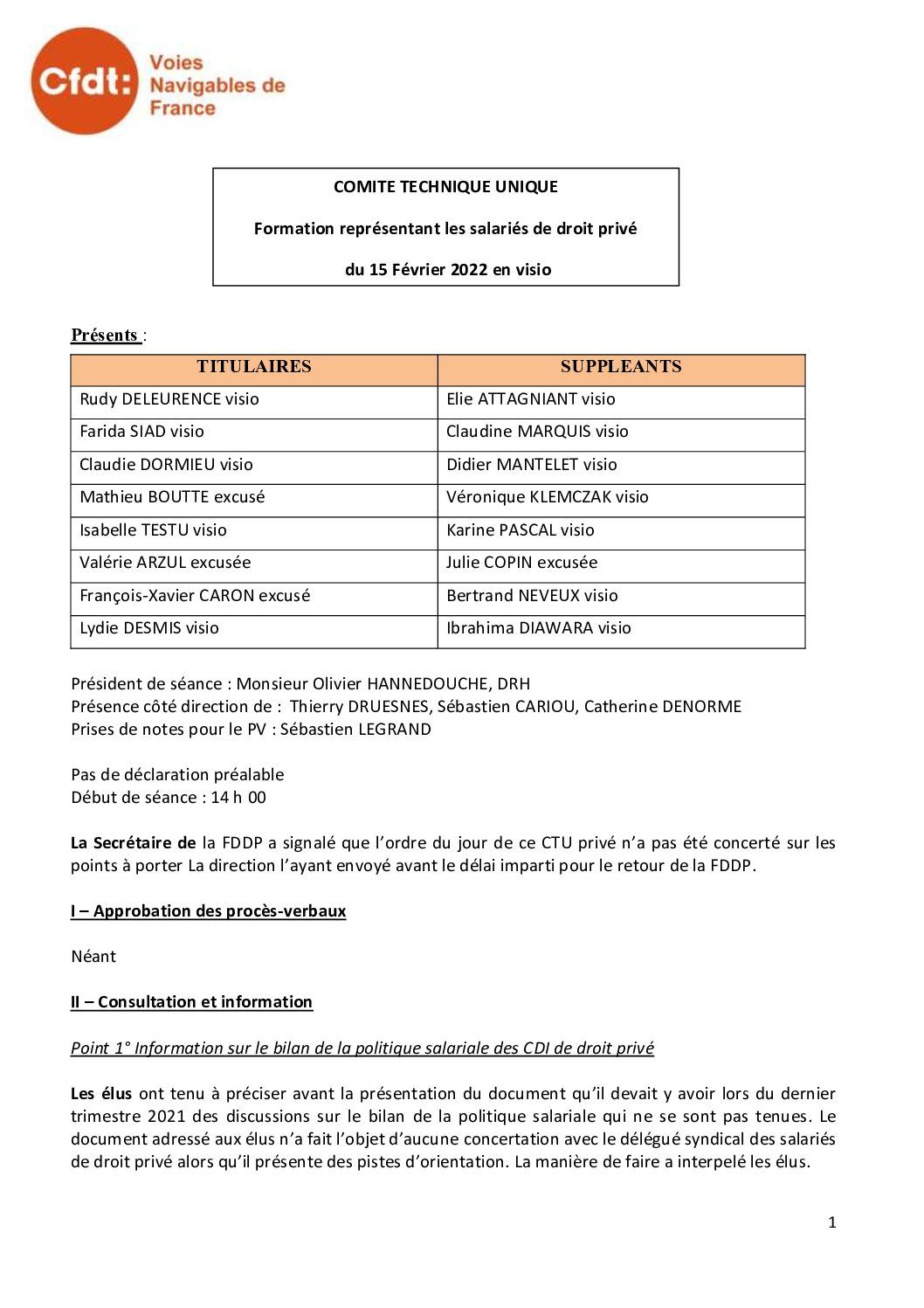 Cfdt: Voies Navigables de France

COMITE TECHNIQUE UNIQUE

Formation représentant les salariés de droit privé

du 15 Février 2022 en visio

Présents :

| TITULAIRES | SUPPLEANTS |
|---|---|
| Rudy DELEURENCE visio | Elie ATTAGNIANT visio |
| Farida SIAD visio | Claudine MARQUIS visio |
| Claudie DORMIEU visio | Didier MANTELET visio |
| Mathieu BOUTTE excusé | Véronique KLEMCZAK visio |
| Isabelle TESTU visio | Karine PASCAL visio |
| Valérie ARZUL excusée | Julie COPIN excusée |
| François-Xavier CARON excusé | Bertrand NEVEUX visio |
| Lydie DESMIS visio | Ibrahima DIAWARA visio |

Président de séance : Monsieur Olivier HANNEDOUCHE, DRH
Présence côté direction de : Thierry DRUESNES, Sébastien CARIOU, Catherine DENORME
Prises de notes pour le PV : Sébastien LEGRAND

Pas de déclaration préalable
Début de séance : 14 h 00

La Secrétaire de la FDDP a signalé que l'ordre du jour de ce CTU privé n'a pas été concerté sur les points à porter La direction l'ayant envoyé avant le délai imparti pour le retour de la FDDP.

I – Approbation des procès-verbaux

Néant

II – Consultation et information

Point 1° Information sur le bilan de la politique salariale des CDI de droit privé

Les élus ont tenu à préciser avant la présentation du document qu'il devait y avoir lors du dernier trimestre 2021 des discussions sur le bilan de la politique salariale qui ne se sont pas tenues. Le document adressé aux élus n'a fait l'objet d'aucune concertation avec le délégué syndical des salariés de droit privé alors qu'il présente des pistes d'orientation. La manière de faire a interpelé les élus.

1